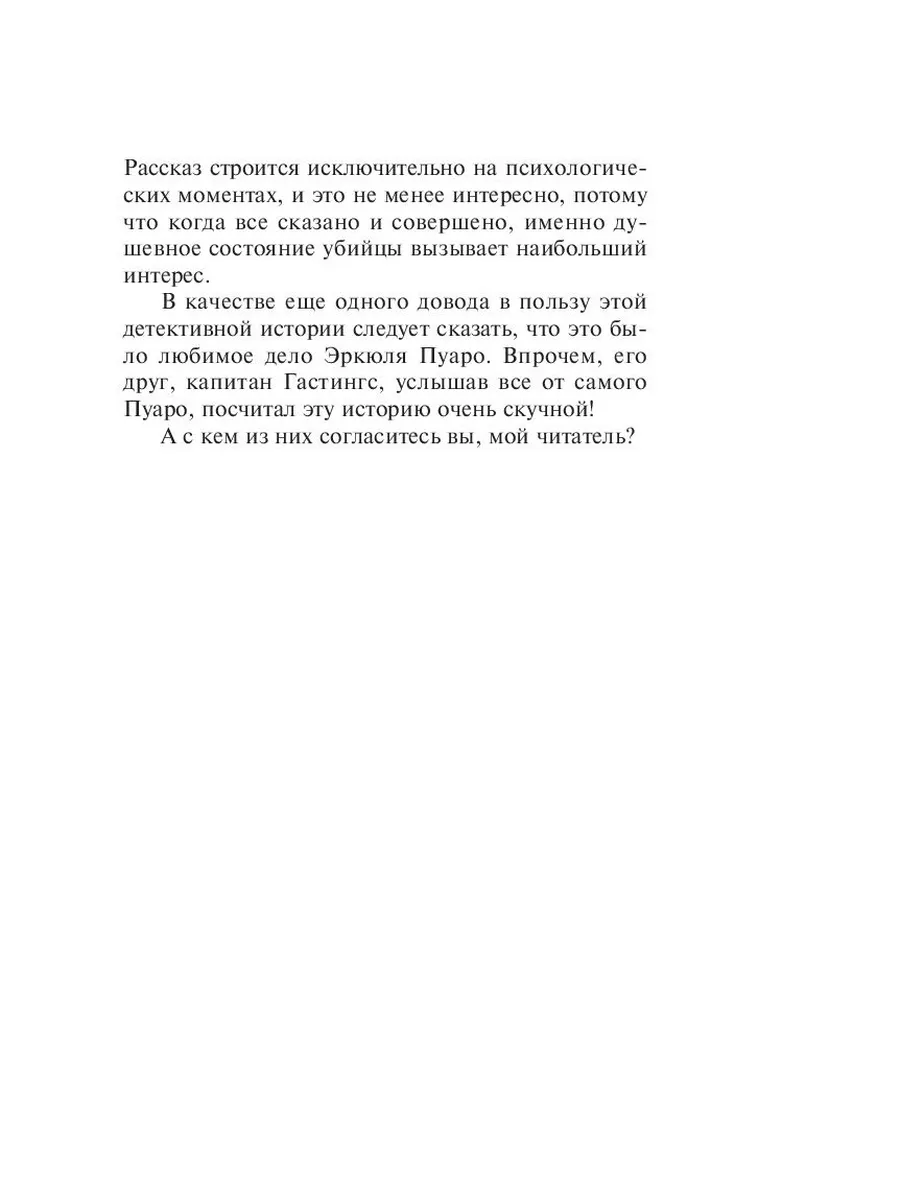 Рассказ строится исключительно на психологических моментах, и это не менее интересно, потому что когда все сказано и совершено, именно душевное состояние убийцы вызывает наибольший интерес.

В качестве еще одного довода в пользу этой детективной истории следует сказать, что это было любимое дело Эркюля Пуаро. Впрочем, его друг, капитан Гастингс, услышав все от самого Пуаро, посчитал эту историю очень скучной!

А с кем из них согласитесь вы, мой читатель?